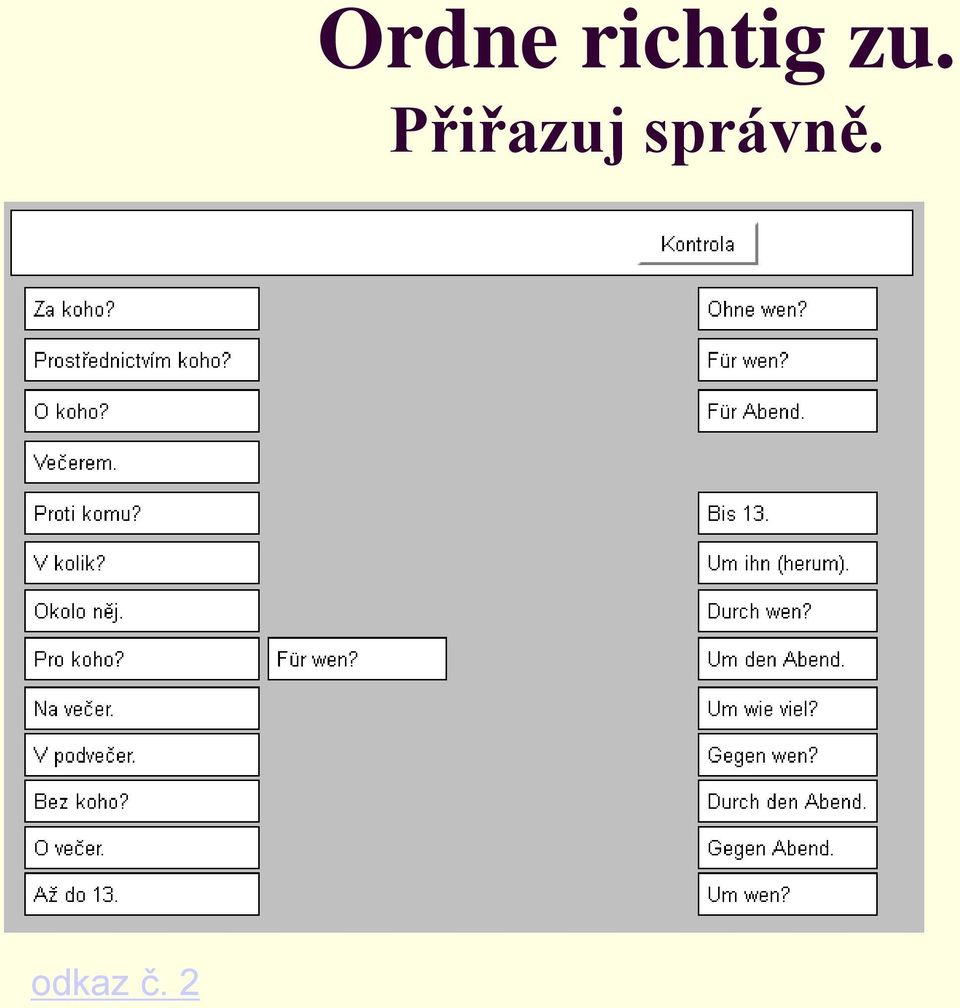 Ordne richtig zu.
Přiřazuj správně.

Kontrola

Za koho?
Prostřednictvím koho?
O koho?
Večerem.
Proti komu?
V kolik?
Okolo něj.
Pro koho?
Na večer.
V podvečer.
Bez koho?
O večer.
Až do 13.

Für wen?

Ohne wen?
Für wen?
Für Abend.
Bis 13.
Um ihn (herum).
Durch wen?
Um den Abend.
Um wie viel?
Gegen wen?
Durch den Abend.
Gegen Abend.
Um wen?

odkaz č. 2